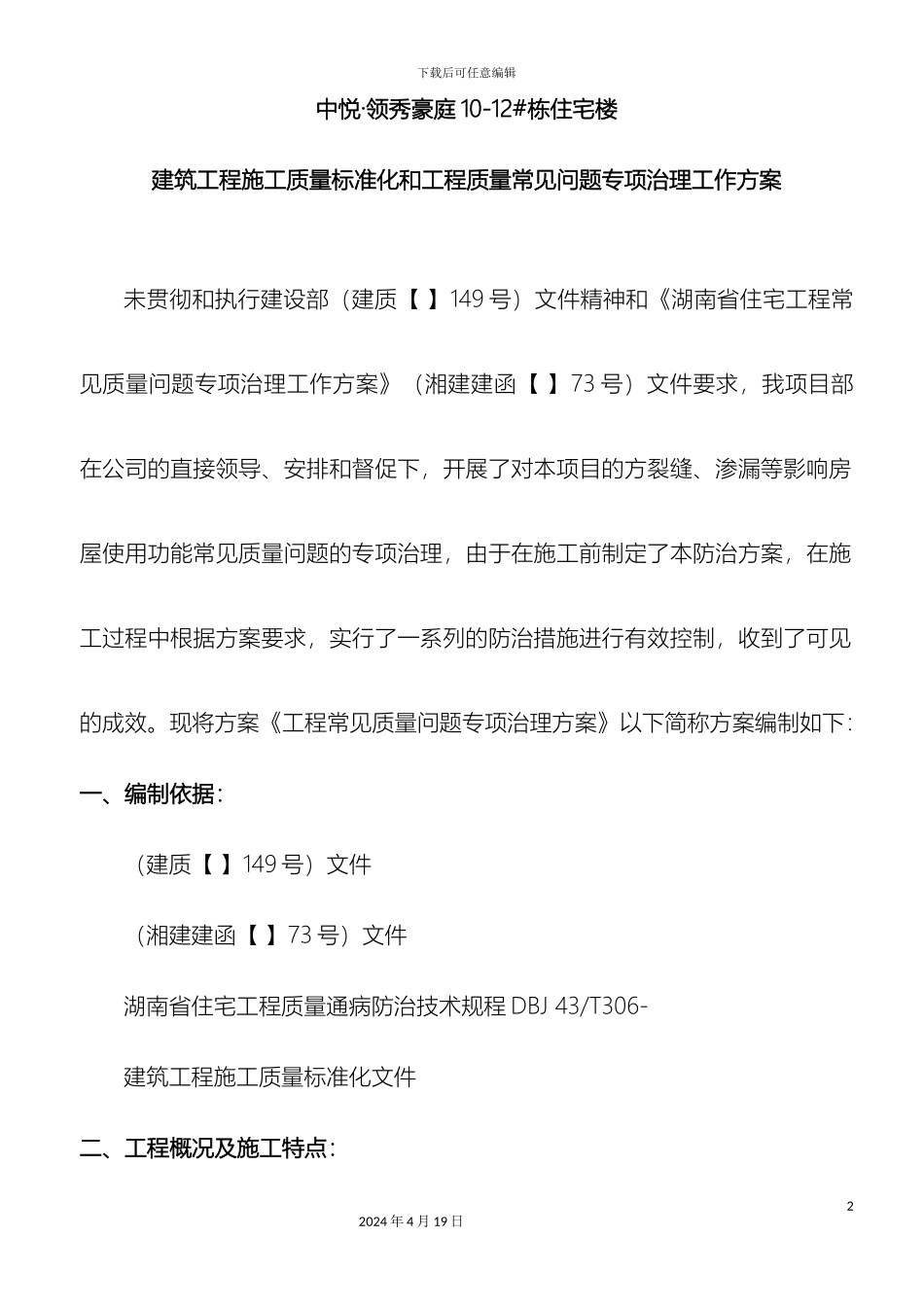 下载后可任意编辑

中悦·领秀豪庭 10-12#栋住宅楼

建筑工程施工质量标准化和工程质量常见问题专项治理工作方案

未贯彻和执行建设部（建质【 】149 号）文件精神和《湖南省住宅工程常见质量问题专项治理工作方案》（湘建建函【 】73 号）文件要求，我项目部在公司的直接领导、安排和督促下，开展了对本项目的方裂缝、渗漏等影响房屋使用功能常见质量问题的专项治理，由于在施工前制定了本防治方案，在施工过程中根据方案要求，实行了一系列的防治措施进行有效控制，收到了可见的成效。现将方案《工程常见质量问题专项治理方案》以下简称方案编制如下：

一、编制依据：

（建质【 】149 号）文件

（湘建建函【 】73 号）文件

湖南省住宅工程质量通病防治技术规程 DBJ 43/T306-

建筑工程施工质量标准化文件

二、工程概况及施工特点：

2

2024 年 4 月 19 日